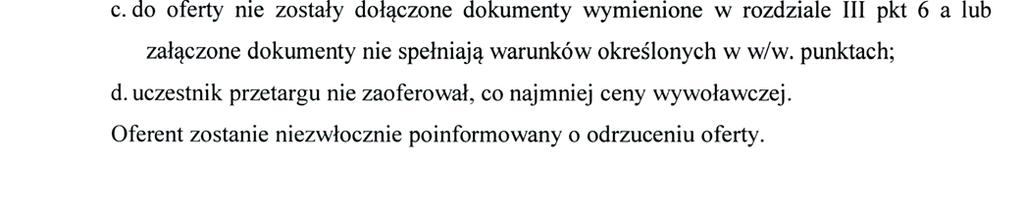 c. do oferty nie zostały dołączone dokumenty wymienione w rozdziale III pkt 6 a lub załączone dokumenty nie spełniają warunków określonych w w/w. punktach;

d. uczestnik przetargu nie zaoferował, co najmniej ceny wywoławczej.

Oferent zostanie niezwłocznie poinformowany o odrzuceniu oferty.